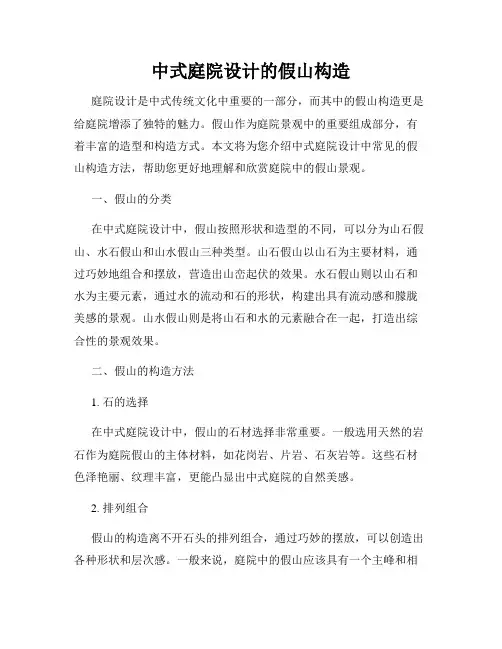 中式庭院设计的假山构造

庭院设计是中式传统文化中重要的一部分，而其中的假山构造更是给庭院增添了独特的魅力。假山作为庭院景观中的重要组成部分，有着丰富的造型和构造方式。本文将为您介绍中式庭院设计中常见的假山构造方法，帮助您更好地理解和欣赏庭院中的假山景观。

一、假山的分类

在中式庭院设计中，假山按照形状和造型的不同，可以分为山石假山、水石假山和山水假山三种类型。山石假山以山石为主要材料，通过巧妙地组合和摆放，营造出山峦起伏的效果。水石假山则以山石和水为主要元素，通过水的流动和石的形状，构建出具有流动感和朦胧美感的景观。山水假山则是将山石和水的元素融合在一起，打造出综合性的景观效果。

二、假山的构造方法

1. 石的选择

在中式庭院设计中，假山的石材选择非常重要。一般选用天然的岩石作为庭院假山的主体材料，如花岗岩、片岩、石灰岩等。这些石材色泽艳丽、纹理丰富，更能凸显出中式庭院的自然美感。

2. 排列组合

假山的构造离不开石头的排列组合，通过巧妙的摆放，可以创造出各种形状和层次感。一般来说，庭院中的假山应该具有一个主峰和相